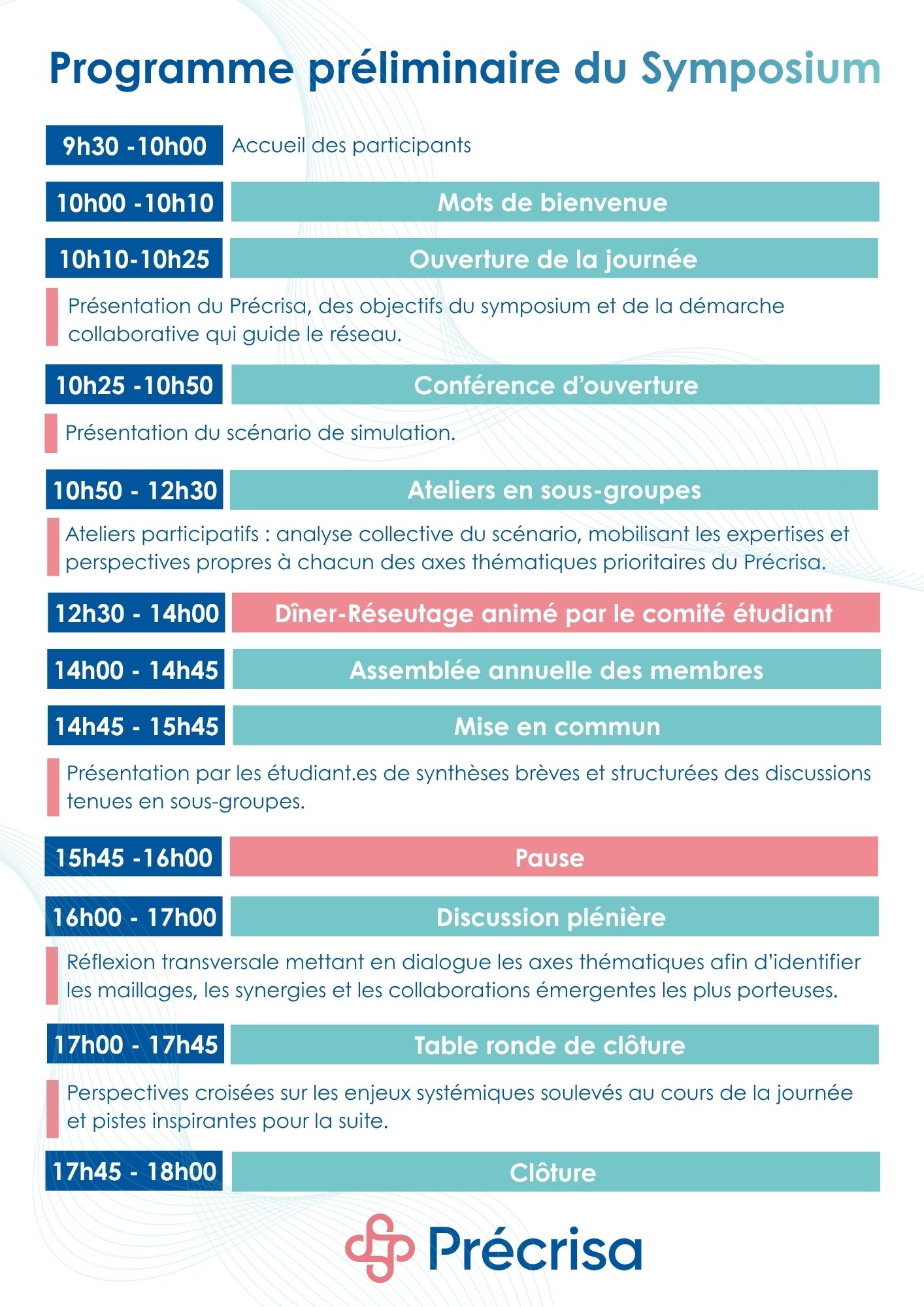 Programme préliminaire du Symposium

9h30 -10h00 Accueil des participants

10h00 -10h10 Mots de bienvenue

10h10-10h25 Ouverture de la journée

Présentation du Précrisa, des objectifs du symposium et de la démarche collaborative qui guide le réseau.

10h25 -10h50 Conférence d'ouverture

Présentation du scénario de simulation.

10h50 - 12h30 Ateliers en sous-groupes

Ateliers participatifs : analyse collective du scénario, mobilisant les expertises et perspectives propres à chacun des axes thématiques prioritaires du Précrisa.

12h30 - 14h00 Dîner-Réseutage animé par le comité étudiant

14h00 - 14h45 Assemblée annuelle des membres

14h45 - 15h45 Mise en commun

Présentation par les étudiant.es de synthèses brèves et structurées des discussions tenues en sous-groupes.

15h45 -16h00 Pause

16h00 - 17h00 Discussion plénière

Réflexion transversale mettant en dialogue les axes thématiques afin d'identifier les maillages, les synergies et les collaborations émergentes les plus porteuses.

17h00 - 17h45 Table ronde de clôture

Perspectives croisées sur les enjeux systémiques soulevés au cours de la journée et pistes inspirantes pour la suite.

17h45 - 18h00 Clôture

Précrisa